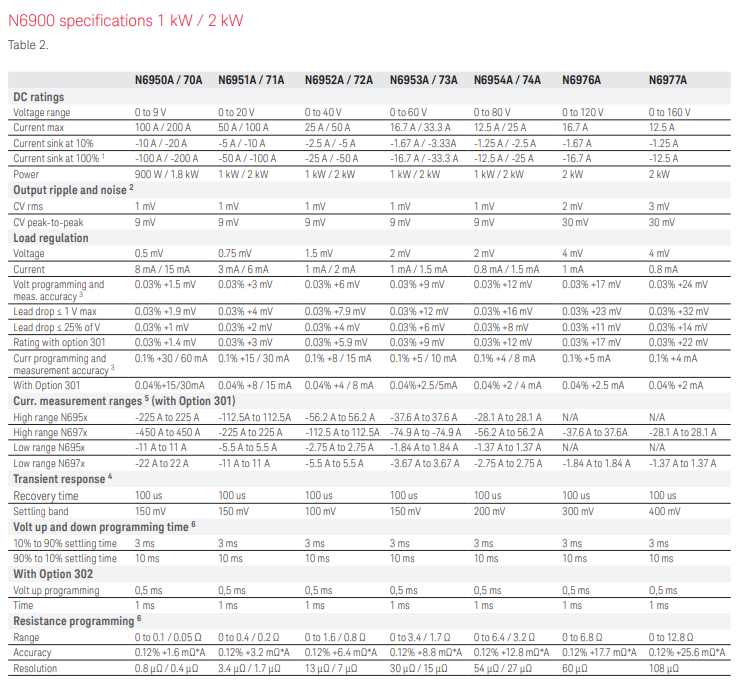 N6900 specifications 1 kW / 2 kW

Table 2.

| | N6950A / 70A | N6951A / 71A | N6952A / 72A | N6953A / 73A | N6954A / 74A | N6976A | N6977A |
|---|---|---|---|---|---|---|---|
| **DC ratings** | | | | | | | |
| Voltage range | 0 to 9 V | 0 to 20 V | 0 to 40 V | 0 to 60 V | 0 to 80 V | 0 to 120 V | 0 to 160 V |
| Current max | 100 A / 200 A | 50 A / 100 A | 25 A / 50 A | 16.7 A / 33.3 A | 12.5 A / 25 A | 16.7 A | 12.5 A |
| Current sink at 10% | -10 A / -20 A | -5 A / -10 A | -2.5 A / -5 A | -1.67 A / -3.33A | -1.25 A / -2.5 A | -1.67 A | -1.25 A |
| Current sink at 100% $^1$ | -100 A / -200 A | -50 A / -100 A | -25 A / -50 A | -16.7 A / -33.3 A | -12.5 A / -25 A | -16.7 A | -12.5 A |
| Power | 900 W / 1.8 kW | 1 kW / 2 kW | 1 kW / 2 kW | 1 kW / 2 kW | 1 kW / 2 kW | 2 kW | 2 kW |
| **Output ripple and noise $^2$** | | | | | | | |
| CV rms | 1 mV | 1 mV | 1 mV | 1 mV | 1 mV | 2 mV | 3 mV |
| CV peak-to-peak | 9 mV | 9 mV | 9 mV | 9 mV | 9 mV | 30 mV | 30 mV |
| **Load regulation** | | | | | | | |
| Voltage | 0.5 mV | 0.75 mV | 1.5 mV | 2 mV | 2 mV | 4 mV | 4 mV |
| Current | 8 mA / 15 mA | 3 mA / 6 mA | 1 mA / 2 mA | 1 mA / 1.5 mA | 0.8 mA / 1.5 mA | 1 mA | 0.8 mA |
| Volt programming and meas. accuracy $^3$ | 0.03% +1.5 mV | 0.03% +3 mV | 0.03% +6 mV | 0.03% +9 mV | 0.03% +12 mV | 0.03% +17 mV | 0.03% +24 mV |
| Lead drop ≤ 1 V max | 0.03% +1.9 mV | 0.03% +4 mV | 0.03% +7.9 mV | 0.03% +12 mV | 0.03% +16 mV | 0.03% +23 mV | 0.03% +32 mV |
| Lead drop ≤ 25% of V | 0.03% +1 mV | 0.03% +2 mV | 0.03% +4 mV | 0.03% +6 mV | 0.03% +8 mV | 0.03% +11 mV | 0.03% +14 mV |
| Rating with option 301 | 0.03% +1.4 mV | 0.03% +3 mV | 0.03% +5.9 mV | 0.03% +9 mV | 0.03% +12 mV | 0.03% +17 mV | 0.03% +22 mV |
| Curr programming and measurement accuracy $^3$ | 0.1% +30 / 60 mA | 0.1% +15 / 30 mA | 0.1% +8 / 15 mA | 0.1% +5 / 10 mA | 0.1% +4 / 8 mA | 0.1% +5 mA | 0.1% +4 mA |
| With Option 301 | 0.04%+15/30mA | 0.04% +8 / 15 mA | 0.04% +4 / 8 mA | 0.04%+2.5/5mA | 0.04% +2 / 4 mA | 0.04% +2.5 mA | 0.04% +2 mA |
| **Curr. measurement ranges $^5$ (with Option 301)** | | | | | | | |
| High range N695x | -225 A to 225 A | -112.5A to 112.5A | -56.2 A to 56.2 A | -37.6 A to 37.6 A | -28.1 A to 28.1 A | N/A | N/A |
| High range N697x | -450 A to 450 A | -225 A to 225 A | -112.5 A to 112.5A | -74.9 A to -74.9 A | -56.2 A to 56.2 A | -37.6 A to 37.6A | -28.1 A to 28.1 A |
| Low range N695x | -11 A to 11 A | -5.5 A to 5.5 A | -2.75 A to 2.75 A | -1.84 A to 1.84 A | -1.37 A to 1.37 A | N/A | N/A |
| Low range N697x | -22 A to 22 A | -11 A to 11 A | -5.5 A to 5.5 A | -3.67 A to 3.67 A | -2.75 A to 2.75 A | -1.84 A to 1.84 A | -1.37 A to 1.37 A |
| **Transient response $^4$** | | | | | | | |
| Recovery time | 100 us | 100 us | 100 us | 100 us | 100 us | 100 us | 100 us |
| Settling band | 150 mV | 150 mV | 100 mV | 150 mV | 200 mV | 300 mV | 400 mV |
| **Volt up and down programming time $^6$** | | | | | | | |
| 10% to 90% settling time | 3 ms | 3 ms | 3 ms | 3 ms | 3 ms | 3 ms | 3 ms |
| 90% to 10% settling time | 10 ms | 10 ms | 10 ms | 10 ms | 10 ms | 10 ms | 10 ms |
| **With Option 302** | | | | | | | |
| Volt up programming | 0,5 ms | 0,5 ms | 0,5 ms | 0,5 ms | 0,5 ms | 0,5 ms | 0,5 ms |
| Time | 1 ms | 1 ms | 1 ms | 1 ms | 1 ms | 1 ms | 1 ms |
| **Resistance programming $^6$** | | | | | | | |
| Range | 0 to 0.1 / 0.05 Ω | 0 to 0.4 / 0.2 Ω | 0 to 1.6 / 0.8 Ω | 0 to 3.4 / 1.7 Ω | 0 to 6.4 / 3.2 Ω | 0 to 6.8 Ω | 0 to 12.8 Ω |
| Accuracy | 0.12% +1.6 mΩ*A | 0.12% +3.2 mΩ*A | 0.12% +6.4 mΩ*A | 0.12% +8.8 mΩ*A | 0.12% +12.8 mΩ*A | 0.12% +17.7 mΩ*A | 0.12% +25.6 mΩ*A |
| Resolution | 0.8 μΩ / 0.4 μΩ | 3.4 μΩ / 1.7 μΩ | 13 μΩ / 7 μΩ | 30 μΩ / 15 μΩ | 54 μΩ / 27 μΩ | 60 μΩ | 108 μΩ |